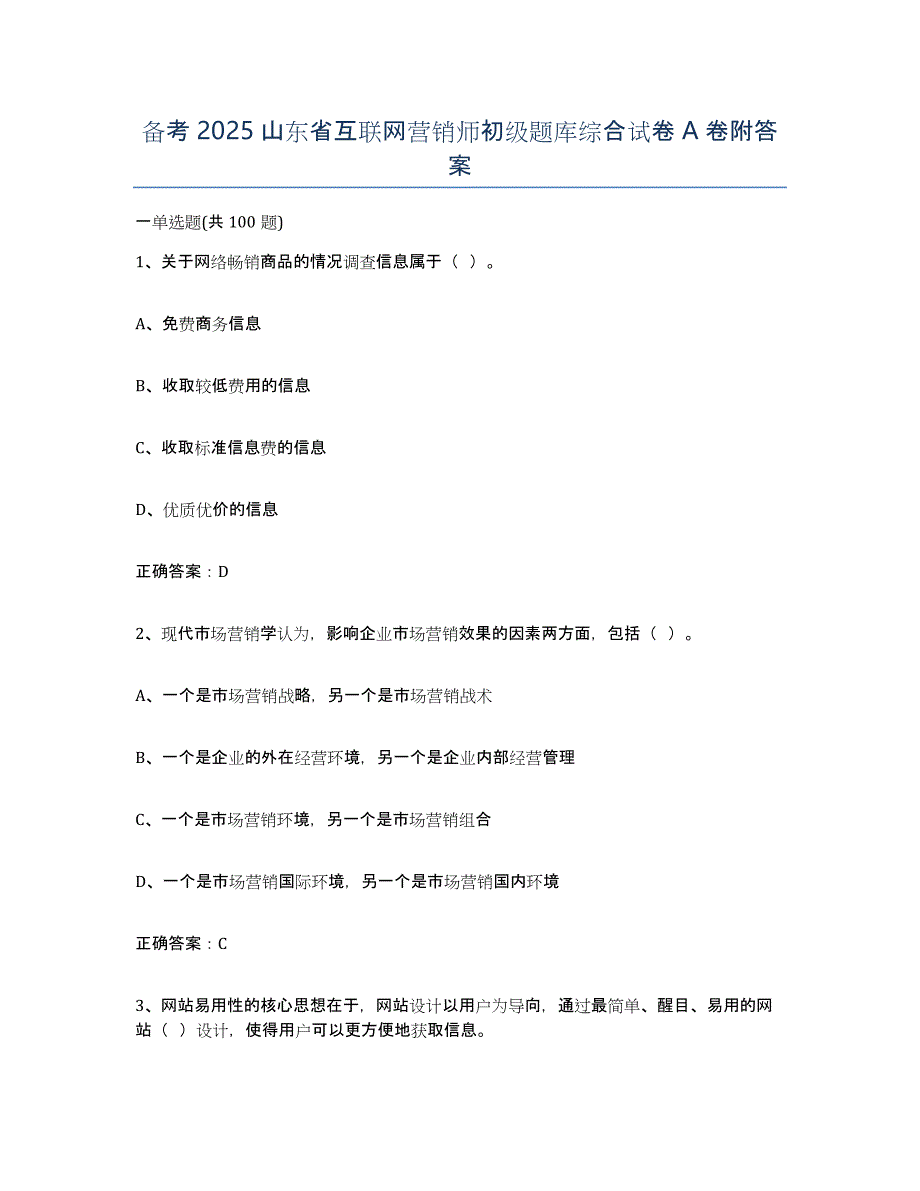 备考 2025 山东省互联网营销师初级题库综合试卷 A 卷附答案

一单选题(共 100 题)

1、关于网络畅销商品的情况调查信息属于（ ）。

A、免费商务信息

B、收取较低费用的信息

C、收取标准信息费的信息

D、优质优价的信息

正确答案：D

2、现代市场营销学认为，影响企业市场营销效果的因素两方面，包括（ ）。

A、一个是市场营销战略，另一个是市场营销战术

B、一个是企业的外在经营环境，另一个是企业内部经营管理

C、一个是市场营销环境，另一个是市场营销组合

D、一个是市场营销国际环境，另一个是市场营销国内环境

正确答案：C

3、网站易用性的核心思想在于，网站设计以用户为导向，通过最简单、醒目、易用的网站（ ）设计，使得用户可以更方便地获取信息。